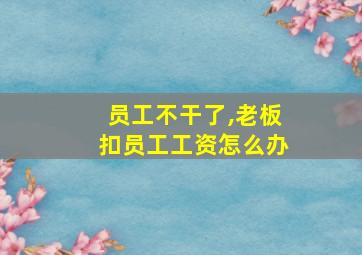 员工不干了,老板扣员工工资怎么办